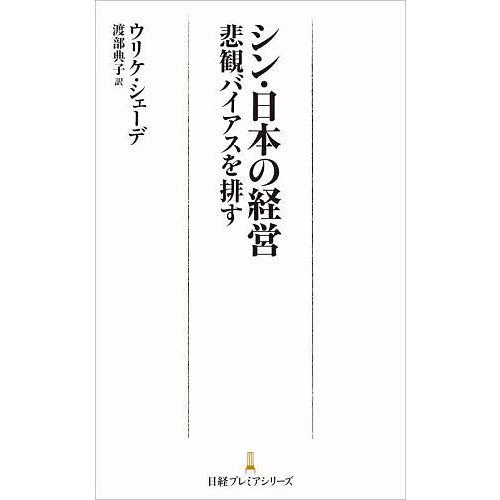 シン・日本の経営
悲観バイアスを排す

ウリケ・シェーデ
渡部典子 訳

日経プレミアシリーズ